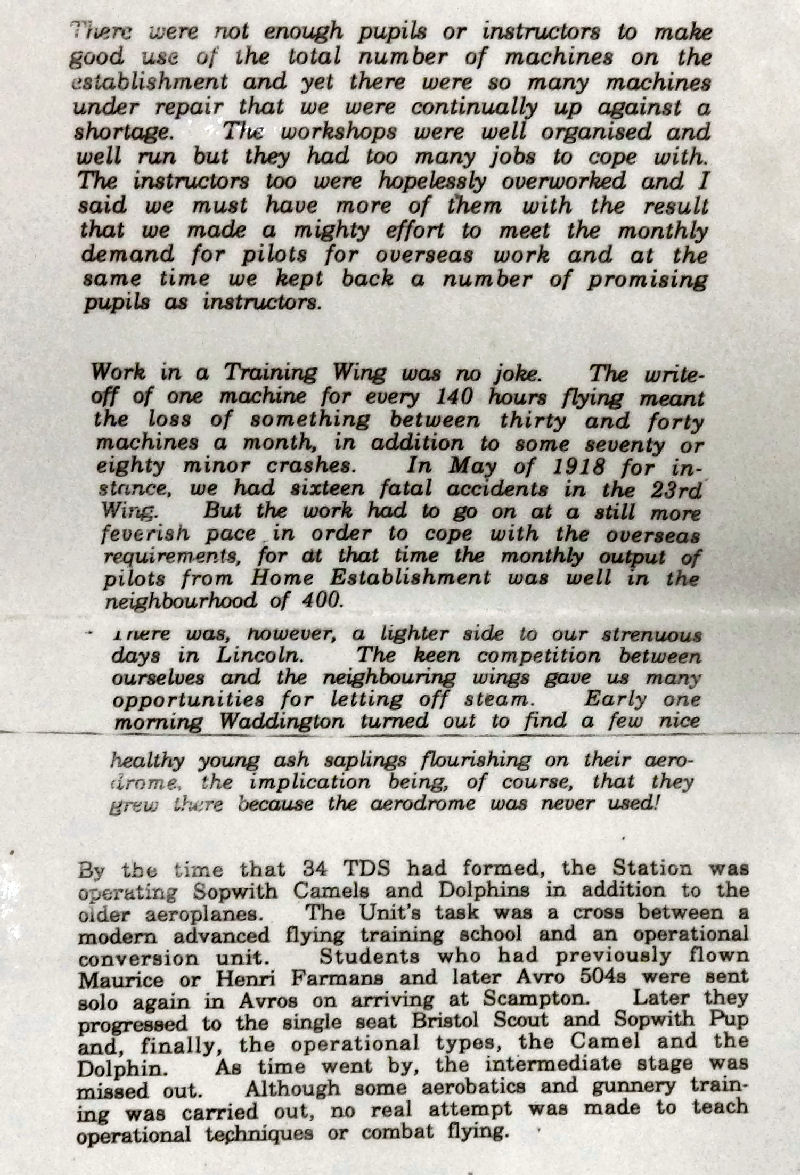 There were not enough pupils or instructors to make good use of the total number of machines on the establishment and yet there were so many machines under repair that we were continually up against a shortage. The workshops were well organised and well run but they had too many jobs to cope with. The instructors too were hopelessly overworked and I said we must have more of them with the result that we made a mighty effort to meet the monthly demand for pilots for overseas work and at the same time we kept back a number of promising pupils as instructors.

Work in a Training Wing was no joke. The write-off of one machine for every 140 hours flying meant the loss of something between thirty and forty machines a month, in addition to some seventy or eighty minor crashes. In May of 1918 for instance, we had sixteen fatal accidents in the 23rd Wing. But the work had to go on at a still more feverish pace in order to cope with the overseas requirements, for at that time the monthly output of pilots from Home Establishment was well in the neighbourhood of 400.

There was, however, a lighter side to our strenuous days in Lincoln. The keen competition between ourselves and the neighbouring wings gave us many opportunities for letting off steam. Early one morning Waddington turned out to find a few nice healthy young ash saplings flourishing on their aerodrome, the implication being, of course, that they grew there because the aerodrome was never used!

By the time that 34 TDS had formed, the Station was operating Sopwith Camels and Dolphins in addition to the older aeroplanes. The Unit's task was a cross between a modern advanced flying training school and an operational conversion unit. Students who had previously flown Maurice or Henri Farmans and later Avro 504s were sent solo again in Avros on arriving at Scampton. Later they progressed to the single seat Bristol Scout and Sopwith Pup and, finally, the operational types, the Camel and the Dolphin. As time went by, the intermediate stage was missed out. Although some aerobatics and gunnery training was carried out, no real attempt was made to teach operational techniques or combat flying.